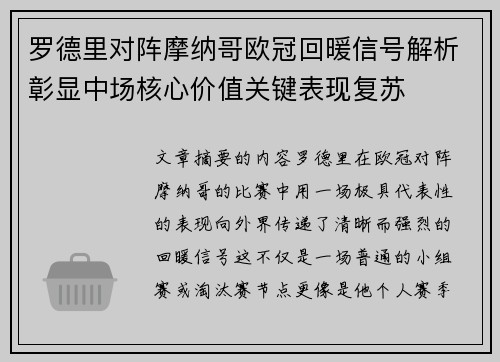 罗德里对阵摩纳哥欧冠回暖信号解析彰显中场核心价值关键表现复苏

文章摘要的内容罗德里在欧冠对阵摩纳哥的比赛中用一场极具代表性的表现向外界传递了清晰而强烈的回暖信号这不仅是一场普通的小组赛或淘汰赛节点更像是他个人赛季